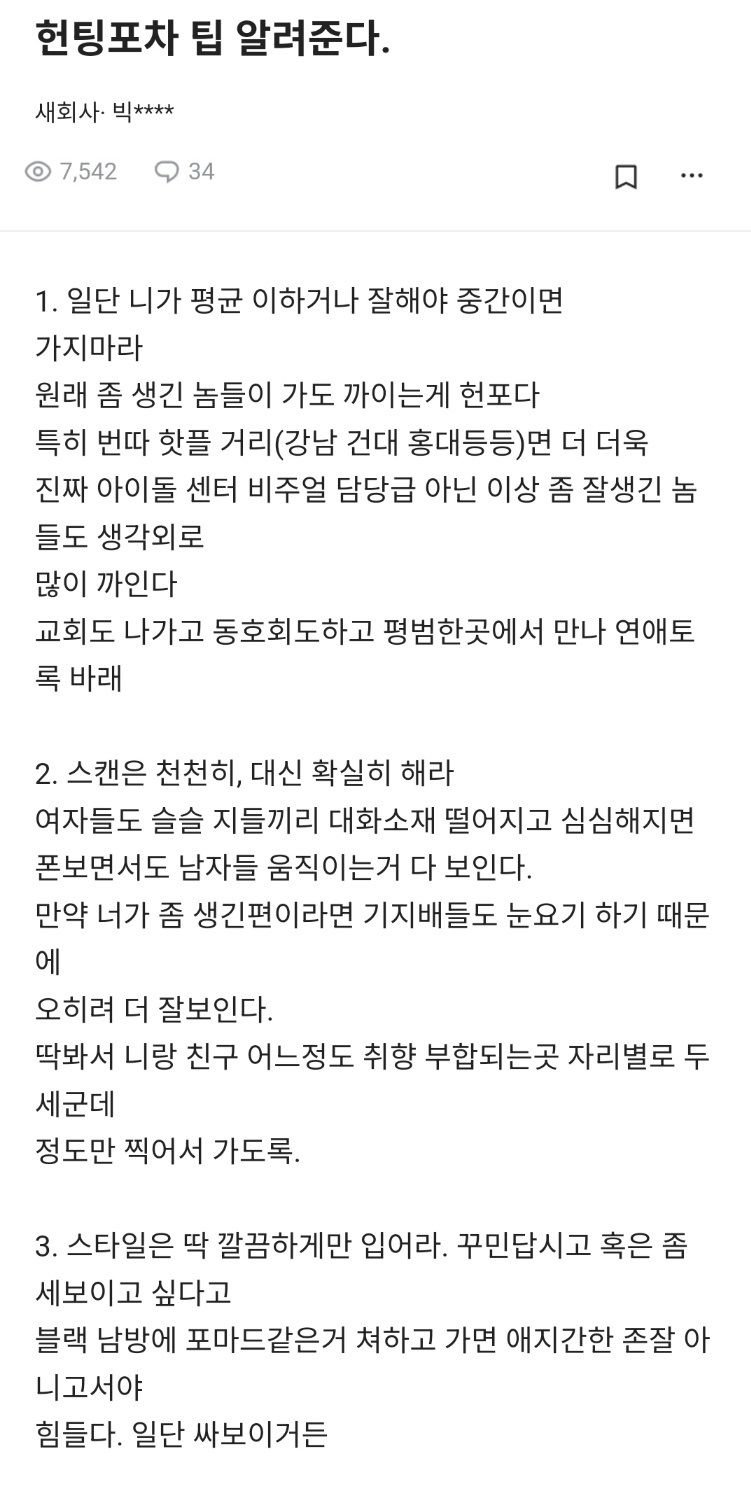 헌팅포차 팁 알려준다.

새회사· 빅****

7,542 34

1. 일단 니가 평균 이하거나 잘해야 중간이면
가지마라
원래 좀 생긴 놈들이 가도 까이는게 헌포다
특히 번따 핫플 거리(강남 건대 홍대등등)면 더 더욱
진짜 아이돌 센터 비주얼 담당급 아닌 이상 좀 잘생긴 놈들도 생각외로
많이 까인다
교회도 나가고 동호회도하고 평범한곳에서 만나 연애토록 바래

2. 스캔은 천천히, 대신 확실히 해라
여자들도 슬슬 지들끼리 대화소재 떨어지고 심심해지면
폰보면서도 남자들 움직이는거 다 보인다.
만약 너가 좀 생긴편이라면 기지배들도 눈요기 하기 때문에
오히려 더 잘보인다.
딱봐서 니랑 친구 어느정도 취향 부합되는곳 자리별로 두세군데
정도만 찍어서 가도록.

3. 스타일은 딱 깔끔하게만 입어라. 꾸민답시고 혹은 좀 세보이고 싶다고
블랙 남방에 포마드같은거 쳐하고 가면 애지간한 존잘 아니고서야
힘들다. 일단 싸보이거든